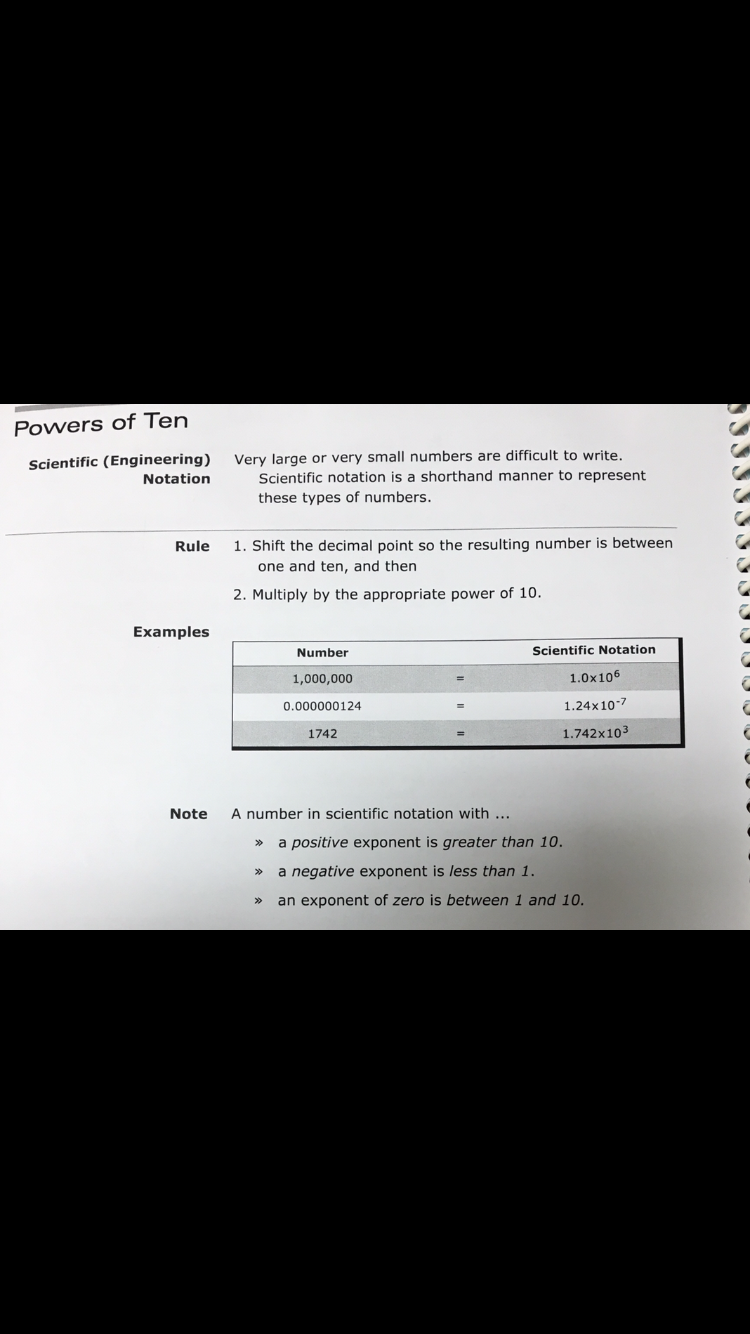 Powers of Ten

Scientific (Engineering) Notation

Very large or very small numbers are difficult to write. Scientific notation is a shorthand manner to represent these types of numbers.

Rule

1. Shift the decimal point so the resulting number is between one and ten, and then

2. Multiply by the appropriate power of 10.

Examples

| Number | | Scientific Notation |
|---|---|---|
| 1,000,000 | = | $1.0 \times 10^{6}$ |
| 0.000000124 | = | $1.24 \times 10^{-7}$ |
| 1742 | = | $1.742 \times 10^{3}$ |

Note

A number in scientific notation with ...

» a positive exponent is greater than 10.

» a negative exponent is less than 1.

» an exponent of zero is between 1 and 10.